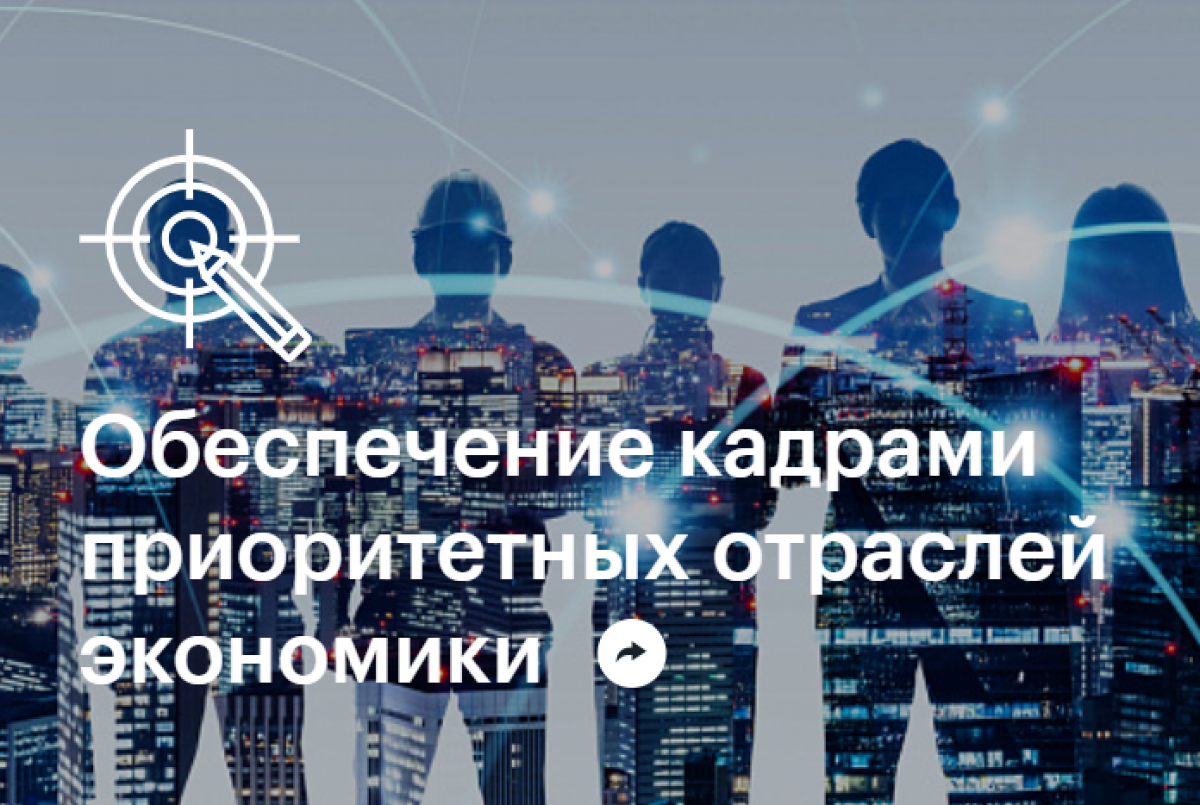 Обеспечение кадрами приоритетных отраслей экономики